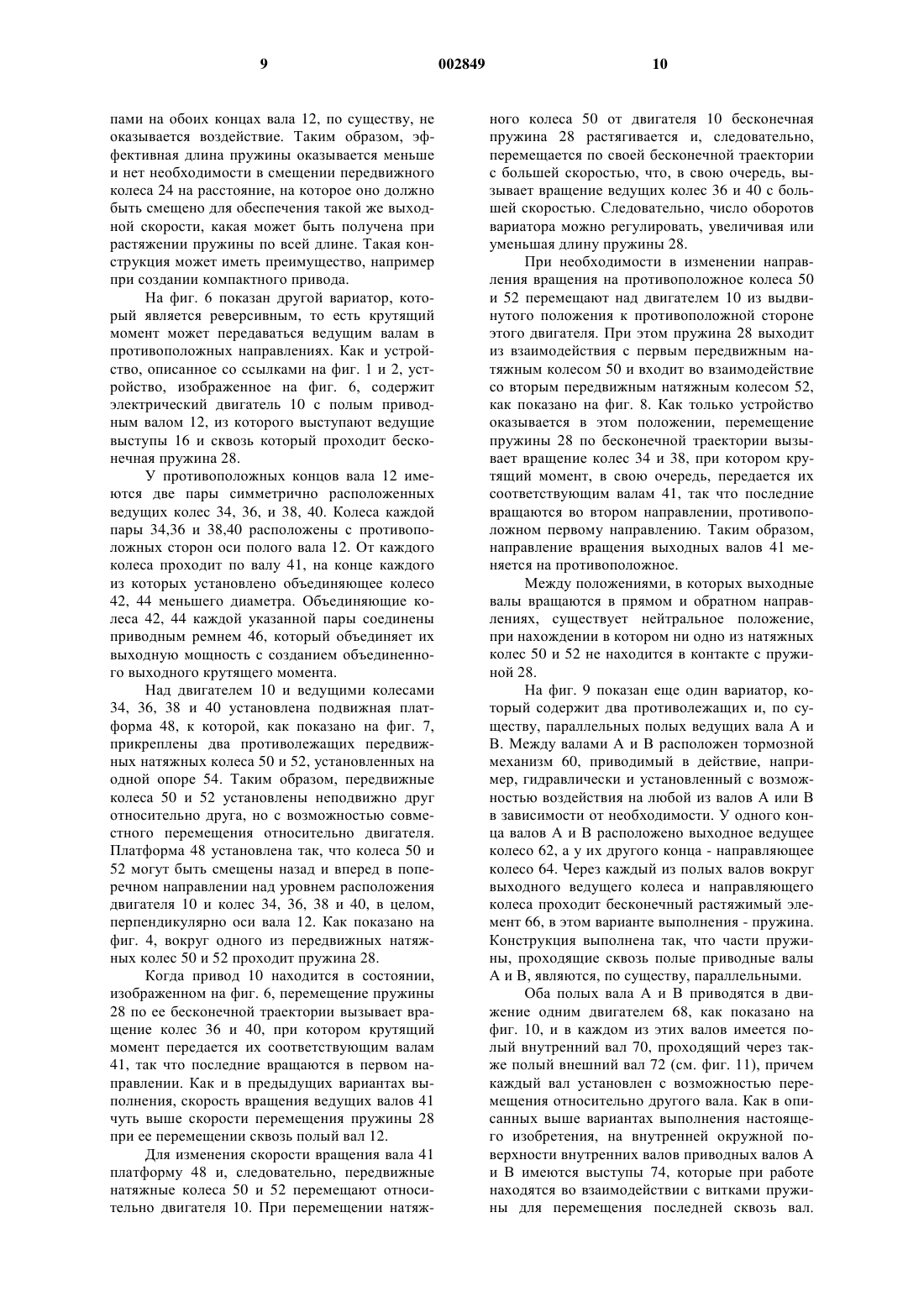 9 002849 10

пами на обоих концах вала 12, по существу, не оказывается воздействие. Таким образом, эффективная длина пружины оказывается меньше и нет необходимости в смещении передвижного колеса 24 на расстояние, на которое оно должно быть смещено для обеспечения такой же выходной скорости, какая может быть получена при растяжении пружины по всей длине. Такая конструкция может иметь преимущество, например при создании компактного привода.

На фиг. 6 показан другой вариатор, который является реверсивным, то есть крутящий момент может передаваться ведущим валам в противоположных направлениях. Как и устройство, описанное со ссылками на фиг. 1 и 2, устройство, изображенное на фиг. 6, содержит электрический двигатель 10 с полым приводным валом 12, из которого выступают ведущие выступы 16 и сквозь который проходит бесконечная пружина 28.

У противоположных концов вала 12 имеются две пары симметрично расположенных ведущих колес 34, 36, и 38, 40. Колеса каждой пары 34,36 и 38,40 расположены с противоположных сторон оси полого вала 12. От каждого колеса проходит по валу 41, на конце каждого из которых установлено объединяющее колесо 42, 44 меньшего диаметра. Объединяющие колеса 42, 44 каждой указанной пары соединены приводным ремнем 46, который объединяет их выходную мощность с созданием объединенного выходного крутящего момента.

Над двигателем 10 и ведущими колесами 34, 36, 38 и 40 установлена подвижная платформа 48, к которой, как показано на фиг. 7, прикреплены два противолежащих передвижных натяжных колеса 50 и 52, установленных на одной опоре 54. Таким образом, передвижные колеса 50 и 52 установлены неподвижно друг относительно друга, но с возможностью совместного перемещения относительно двигателя. Платформа 48 установлена так, что колеса 50 и 52 могут быть смещены назад и вперед в поперечном направлении над уровнем расположения двигателя 10 и колес 34, 36, 38 и 40, в целом, перпендикулярно оси вала 12. Как показано на фиг. 4, вокруг одного из передвижных натяжных колес 50 и 52 проходит пружина 28.

Когда привод 10 находится в состоянии, изображенном на фиг. 6, перемещение пружины 28 по ее бесконечной траектории вызывает вращение колес 36 и 40, при котором крутящий момент передается их соответствующим валам 41, так что последние вращаются в первом направлении. Как и в предыдущих вариантах выполнения, скорость вращения ведущих валов 41 чуть выше скорости перемещения пружины 28 при ее перемещении сквозь полый вал 12.

Для изменения скорости вращения вала 41 платформу 48 и, следовательно, передвижные натяжные колеса 50 и 52 перемещают относительно двигателя 10. При перемещении натяжного колеса 50 от двигателя 10 бесконечная пружина 28 растягивается и, следовательно, перемещается по своей бесконечной траектории с большей скоростью, что, в свою очередь, вызывает вращение ведущих колес 36 и 40 с большей скоростью. Следовательно, число оборотов вариатора можно регулировать, увеличивая или уменьшая длину пружины 28.

При необходимости в изменении направления вращения на противоположное колеса 50 и 52 перемещают над двигателем 10 из выдвинутого положения к противоположной стороне этого двигателя. При этом пружина 28 выходит из взаимодействия с первым передвижным натяжным колесом 50 и входит во взаимодействие со вторым передвижным натяжным колесом 52, как показано на фиг. 8. Как только устройство оказывается в этом положении, перемещение пружины 28 по бесконечной траектории вызывает вращение колес 34 и 38, при котором крутящий момент, в свою очередь, передается их соответствующим валам 41, так что последние вращаются во втором направлении, противоположном первому направлению. Таким образом, направление вращения выходных валов 41 меняется на противоположное.

Между положениями, в которых выходные валы вращаются в прямом и обратном направлениях, существует нейтральное положение, при нахождении в котором ни одно из натяжных колес 50 и 52 не находится в контакте с пружиной 28.

На фиг. 9 показан еще один вариатор, который содержит два противолежащих и, по существу, параллельных полых ведущих вала А и В. Между валами А и В расположен тормозной механизм 60, приводимый в действие, например, гидравлически и установленный с возможностью воздействия на любой из валов А или В в зависимости от необходимости. У одного конца валов А и В расположено выходное ведущее колесо 62, а у их другого конца - направляющее колесо 64. Через каждый из полых валов вокруг выходного ведущего колеса и направляющего колеса проходит бесконечный растяжимый элемент 66, в этом варианте выполнения - пружина. Конструкция выполнена так, что части пружины, проходящие сквозь полые приводные валы А и В, являются, по существу, параллельными.

Оба полых вала А и В приводятся в движение одним двигателем 68, как показано на фиг. 10, и в каждом из этих валов имеется полый внутренний вал 70, проходящий через также полый внешний вал 72 (см. фиг. 11), причем каждый вал установлен с возможностью перемещения относительно другого вала. Как в описанных выше вариантах выполнения настоящего изобретения, на внутренней окружной поверхности внутренних валов приводных валов А и В имеются выступы 74, которые при работе находятся во взаимодействии с витками пружины для перемещения последней сквозь вал.